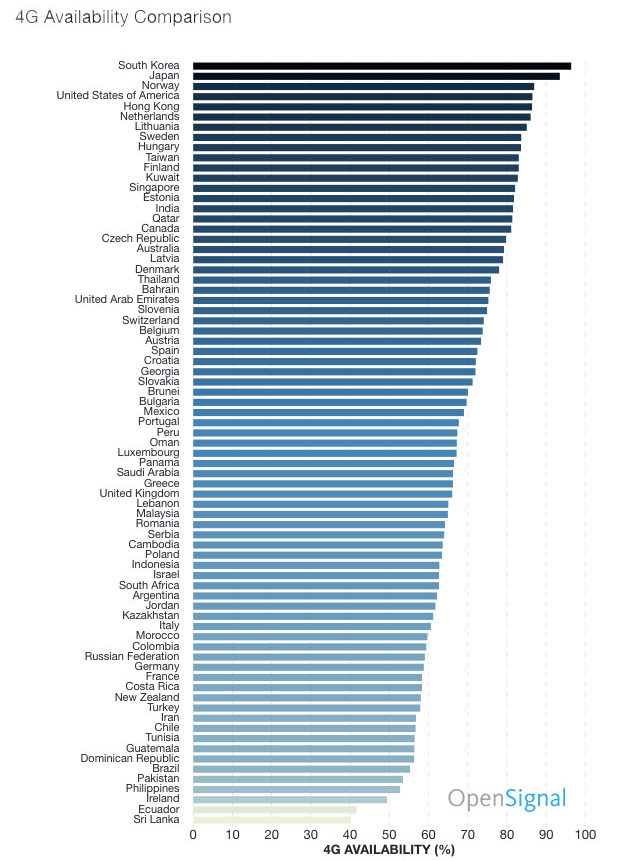 4G Availability Comparison

South Korea
Japan
Norway
United States of America
Hong Kong
Netherlands
Lithuania
Sweden
Hungary
Taiwan
Finland
Kuwait
Singapore
Estonia
India
Qatar
Canada
Czech Republic
Australia
Latvia
Denmark
Thailand
Bahrain
United Arab Emirates
Slovenia
Switzerland
Belgium
Austria
Spain
Croatia
Georgia
Slovakia
Brunei
Bulgaria
Mexico
Portugal
Peru
Oman
Luxembourg
Panama
Saudi Arabia
Greece
United Kingdom
Lebanon
Malaysia
Romania
Serbia
Cambodia
Poland
Indonesia
Israel
South Africa
Argentina
Jordan
Kazakhstan
Italy
Morocco
Colombia
Russian Federation
Germany
France
Costa Rica
New Zealand
Turkey
Iran
Chile
Tunisia
Guatemala
Dominican Republic
Brazil
Pakistan
Philippines
Ireland
Ecuador
Sri Lanka

OpenSignal

0 10 20 30 40 50 60 70 80 90 100
4G AVAILABILITY (%)